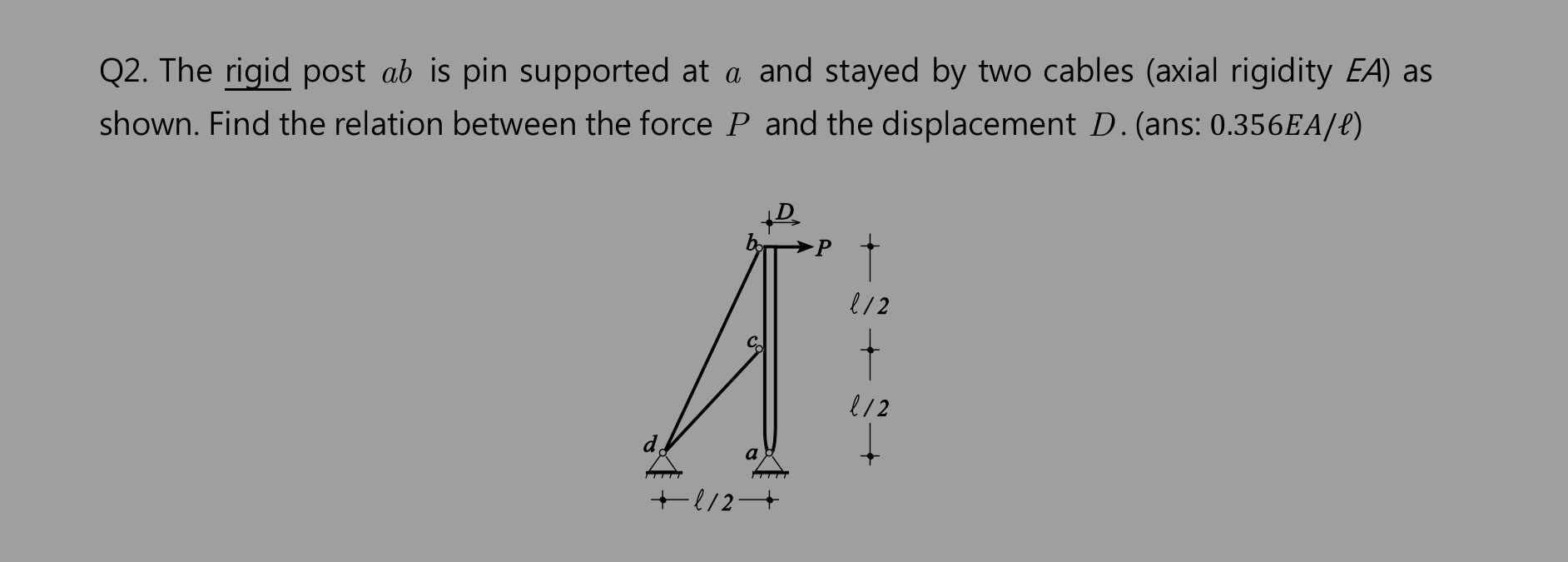 Q2. The rigid post $ab$ is pin supported at $a$ and stayed by two cables (axial rigidity $EA$) as shown. Find the relation between the force $P$ and the displacement $D$. (ans: $0.356EA/\ell$)

$D$
$b$
$P$
$\ell/2$
$c$
$\ell/2$
$d$
$a$
$\ell/2$